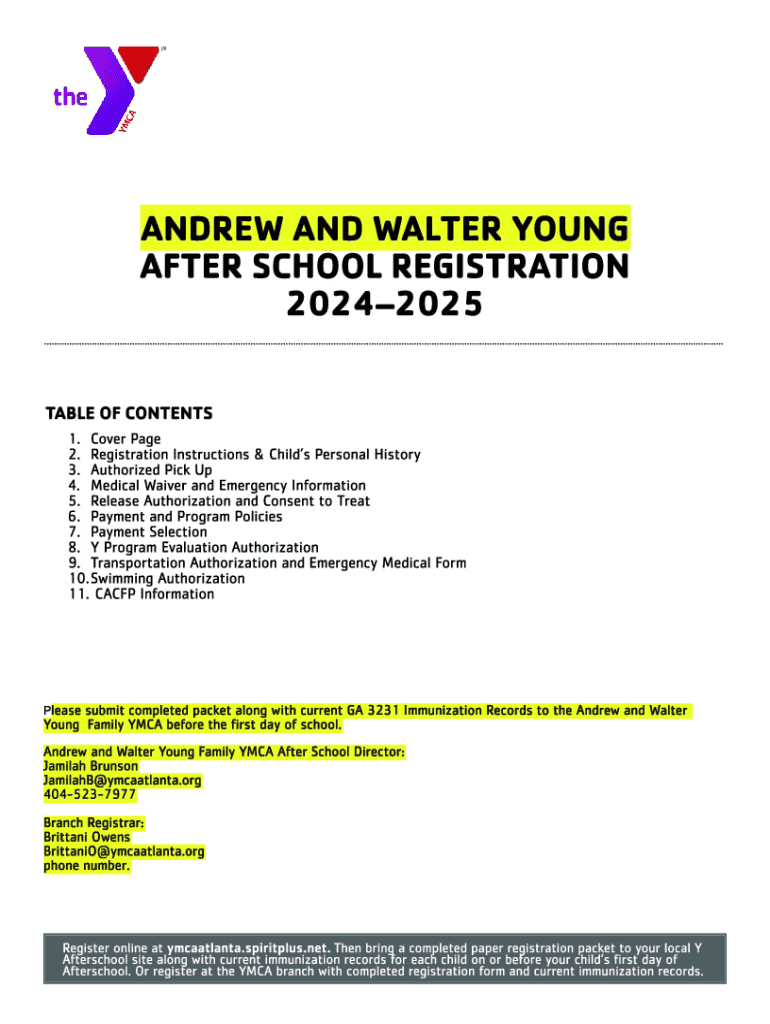 the YMCA

ANDREW AND WALTER YOUNG
AFTER SCHOOL REGISTRATION
2024–2025

TABLE OF CONTENTS
1. Cover Page
2. Registration Instructions & Child's Personal History
3. Authorized Pick Up
4. Medical Waiver and Emergency Information
5. Release Authorization and Consent to Treat
6. Payment and Program Policies
7. Payment Selection
8. Y Program Evaluation Authorization
9. Transportation Authorization and Emergency Medical Form
10. Swimming Authorization
11. CACFP Information

Please submit completed packet along with current GA 3231 Immunization Records to the Andrew and Walter Young Family YMCA before the first day of school.

Andrew and Walter Young Family YMCA After School Director:
Jamilah Brunson
JamilahB@ymcaatlanta.org
404-523-7977

Branch Registrar:
Brittani Owens
BrittaniO@ymcaatlanta.org
phone number.

Register online at ymcaatlanta.spiritplus.net. Then bring a completed paper registration packet to your local Y Afterschool site along with current immunization records for each child on or before your child's first day of Afterschool. Or register at the YMCA branch with completed registration form and current immunization records.